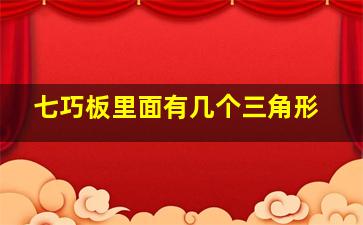 七巧板里面有几个三角形